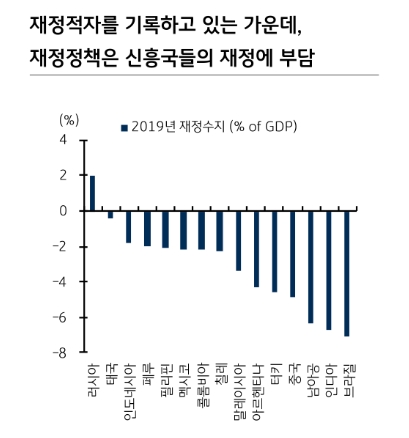 재정적자를 기록하고 있는 가운데,
재정정책은 신흥국들의 재정에 부담

(%)
2019년 재정수지 (% of GDP)

4
2
0
-2
-4
-6
-8

러시아
태국
인도네시아
페루
필리핀
멕시코
콜롬비아
칠레
말레이시아
아르헨티나
터키
중국
남아공
인디아
브라질